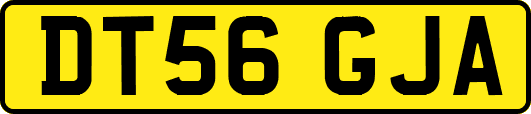 DT56 GJA